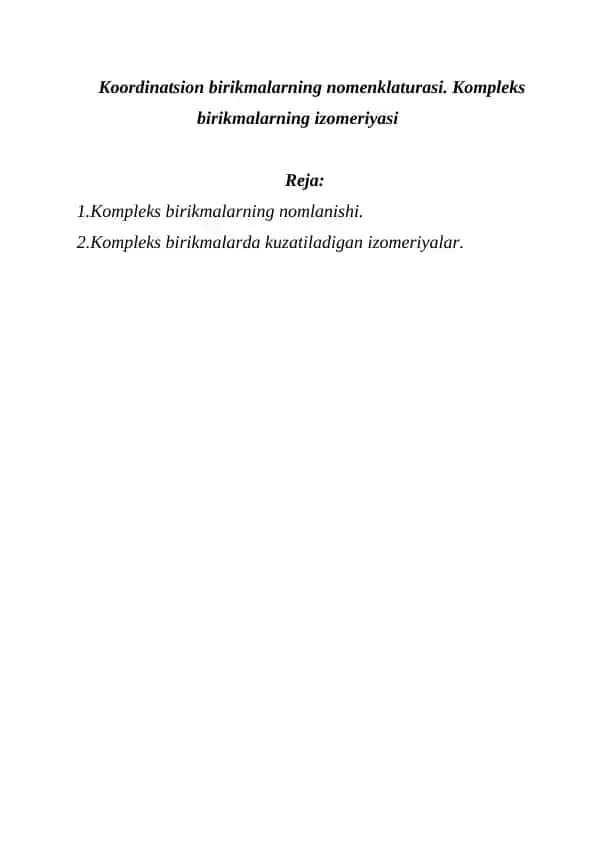 Koordinatsion birikmalarning nomenklaturasi. Kompleks birikmalarning izomeriyasi

Reja:

1.Kompleks birikmalarning nomlanishi.

2.Kompleks birikmalarda kuzatiladigan izomeriyalar.